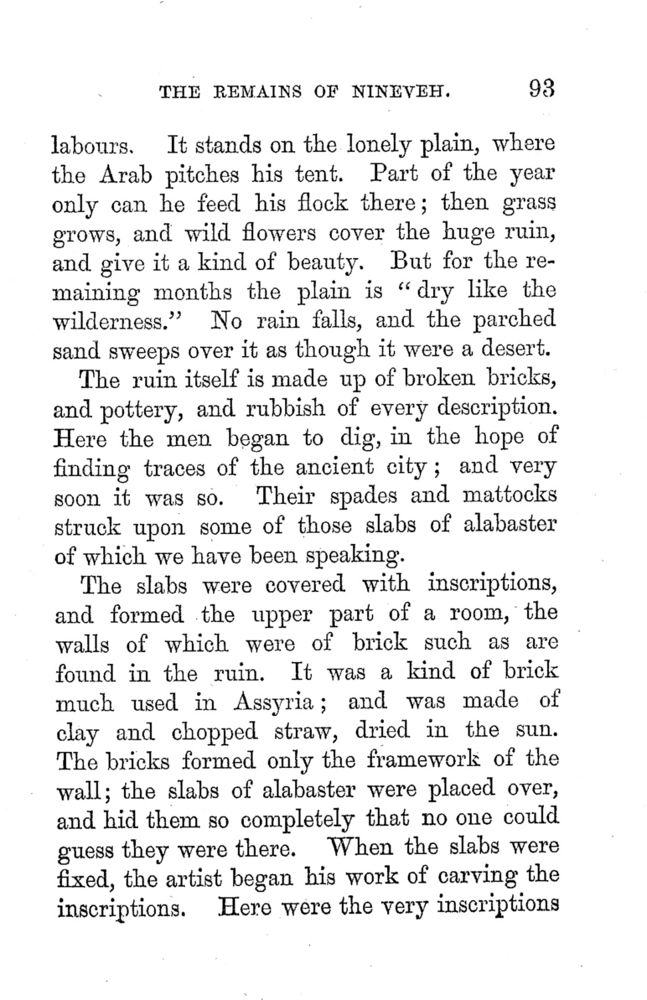 THE REMAINS OF NINEVEH. 93

labours. It stands on the lonely plain, where the Arab pitches his tent. Part of the year only can he feed his flock there; then grass grows, and wild flowers cover the huge ruin, and give it a kind of beauty. But for the remaining months the plain is "dry like the wilderness." No rain falls, and the parched sand sweeps over it as though it were a desert.

The ruin itself is made up of broken bricks, and pottery, and rubbish of every description. Here the men began to dig, in the hope of finding traces of the ancient city; and very soon it was so. Their spades and mattocks struck upon some of those slabs of alabaster of which we have been speaking.

The slabs were covered with inscriptions, and formed the upper part of a room, the walls of which were of brick such as are found in the ruin. It was a kind of brick much used in Assyria; and was made of clay and chopped straw, dried in the sun. The bricks formed only the framework of the wall; the slabs of alabaster were placed over, and hid them so completely that no one could guess they were there. When the slabs were fixed, the artist began his work of carving the inscriptions. Here were the very inscriptions